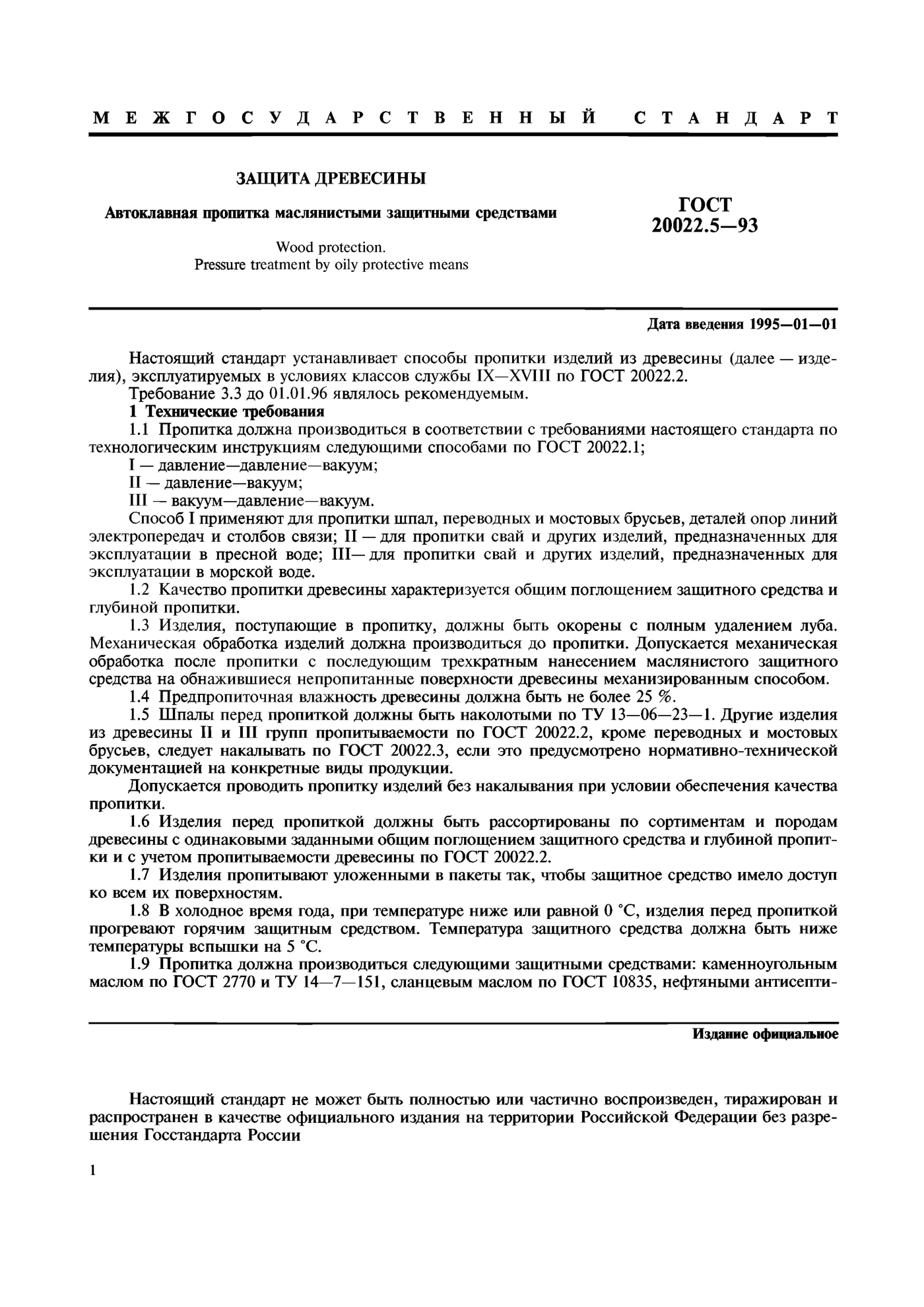 МЕЖГОСУДАРСТВЕННЫЙ СТАНДАРТ

ЗАЩИТА ДРЕВЕСИНЫ

Автоклавная пропитка маслянистыми защитными средствами

Wood protection.
Pressure treatment by oily protective means

ГОСТ
20022.5—93

Дата введения 1995—01—01

Настоящий стандарт устанавливает способы пропитки изделий из древесины (далее — изделия), эксплуатируемых в условиях классов службы IX—XVIII по ГОСТ 20022.2.

Требование 3.3 до 01.01.96 являлось рекомендуемым.

1 Технические требования

1.1 Пропитка должна производиться в соответствии с требованиями настоящего стандарта по технологическим инструкциям следующими способами по ГОСТ 20022.1;

I — давление—давление—вакуум;

II — давление—вакуум;

III — вакуум—давление—вакуум.

Способ I применяют для пропитки шпал, переводных и мостовых брусьев, деталей опор линий электропередач и столбов связи; II — для пропитки свай и других изделий, предназначенных для эксплуатации в пресной воде; III— для пропитки свай и других изделий, предназначенных для эксплуатации в морской воде.

1.2 Качество пропитки древесины характеризуется общим поглощением защитного средства и глубиной пропитки.

1.3 Изделия, поступающие в пропитку, должны быть окорены с полным удалением луба. Механическая обработка изделий должна производиться до пропитки. Допускается механическая обработка после пропитки с последующим трехкратным нанесением маслянистого защитного средства на обнажившиеся непропитанные поверхности древесины механизированным способом.

1.4 Предпропиточная влажность древесины должна быть не более 25 %.

1.5 Шпалы перед пропиткой должны быть наколотыми по ТУ 13—06—23—1. Другие изделия из древесины II и III групп пропитываемости по ГОСТ 20022.2, кроме переводных и мостовых брусьев, следует накалывать по ГОСТ 20022.3, если это предусмотрено нормативно-технической документацией на конкретные виды продукции.

Допускается проводить пропитку изделий без накалывания при условии обеспечения качества пропитки.

1.6 Изделия перед пропиткой должны быть рассортированы по сортиментам и породам древесины с одинаковыми заданными общим поглощением защитного средства и глубиной пропитки и с учетом пропитываемости древесины по ГОСТ 20022.2.

1.7 Изделия пропитывают уложенными в пакеты так, чтобы защитное средство имело доступ ко всем их поверхностям.

1.8 В холодное время года, при температуре ниже или равной 0 °С, изделия перед пропиткой прогревают горячим защитным средством. Температура защитного средства должна быть ниже температуры вспышки на 5 °С.

1.9 Пропитка должна производиться следующими защитными средствами: каменноугольным маслом по ГОСТ 2770 и ТУ 14—7—151, сланцевым маслом по ГОСТ 10835, нефтяными антисепти-

Издание официальное

Настоящий стандарт не может быть полностью или частично воспроизведен, тиражирован и распространен в качестве официального издания на территории Российской Федерации без разрешения Госстандарта России

1